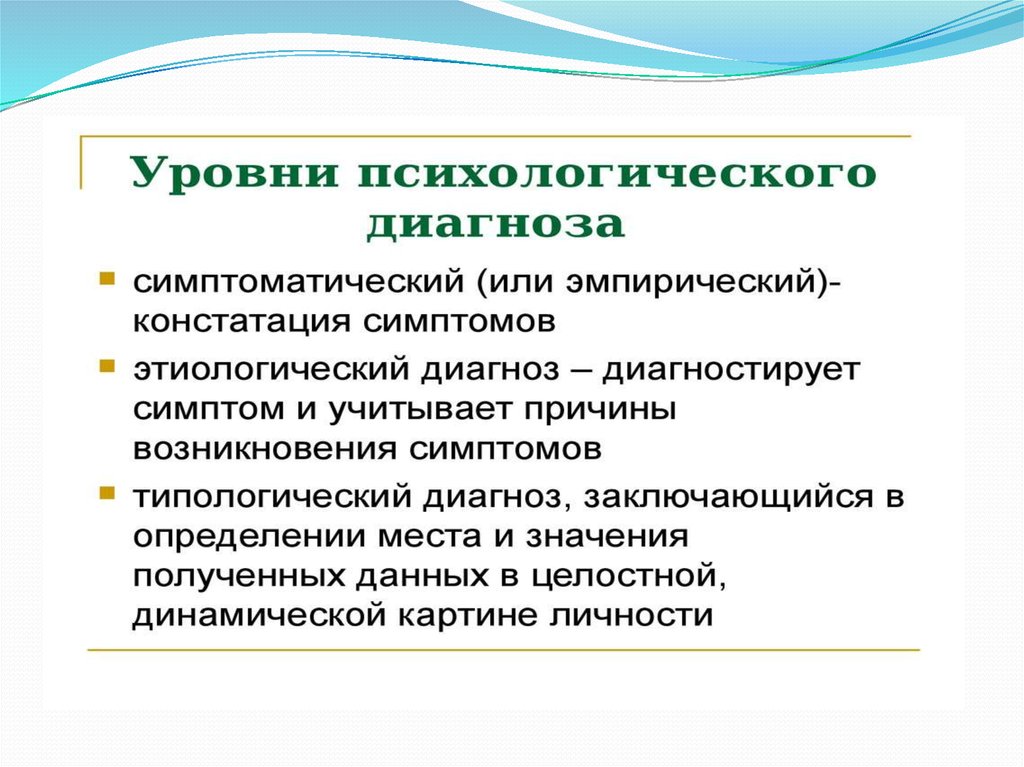 Уровни психологического диагноза

- симптоматический (или эмпирический)- констатация симптомов
- этиологический диагноз – диагностирует симптом и учитывает причины возникновения симптомов
- типологический диагноз, заключающийся в определении места и значения полученных данных в целостной, динамической картине личности